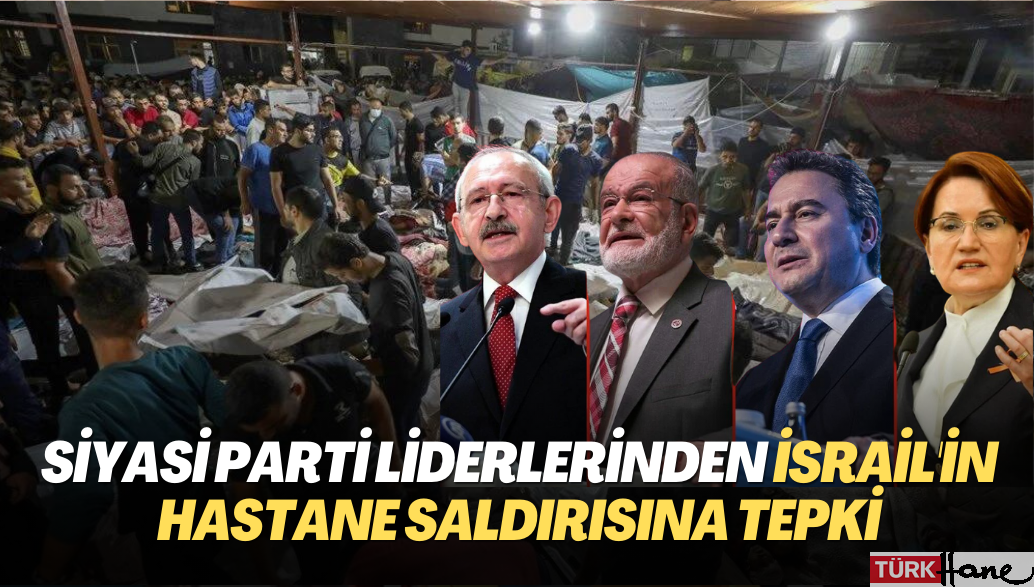 SİYASİ PARTİ LİDERLERİNDEN İSRAİL'İN HASTANE SALDIRISINA TEPKİ

TÜRK Hane